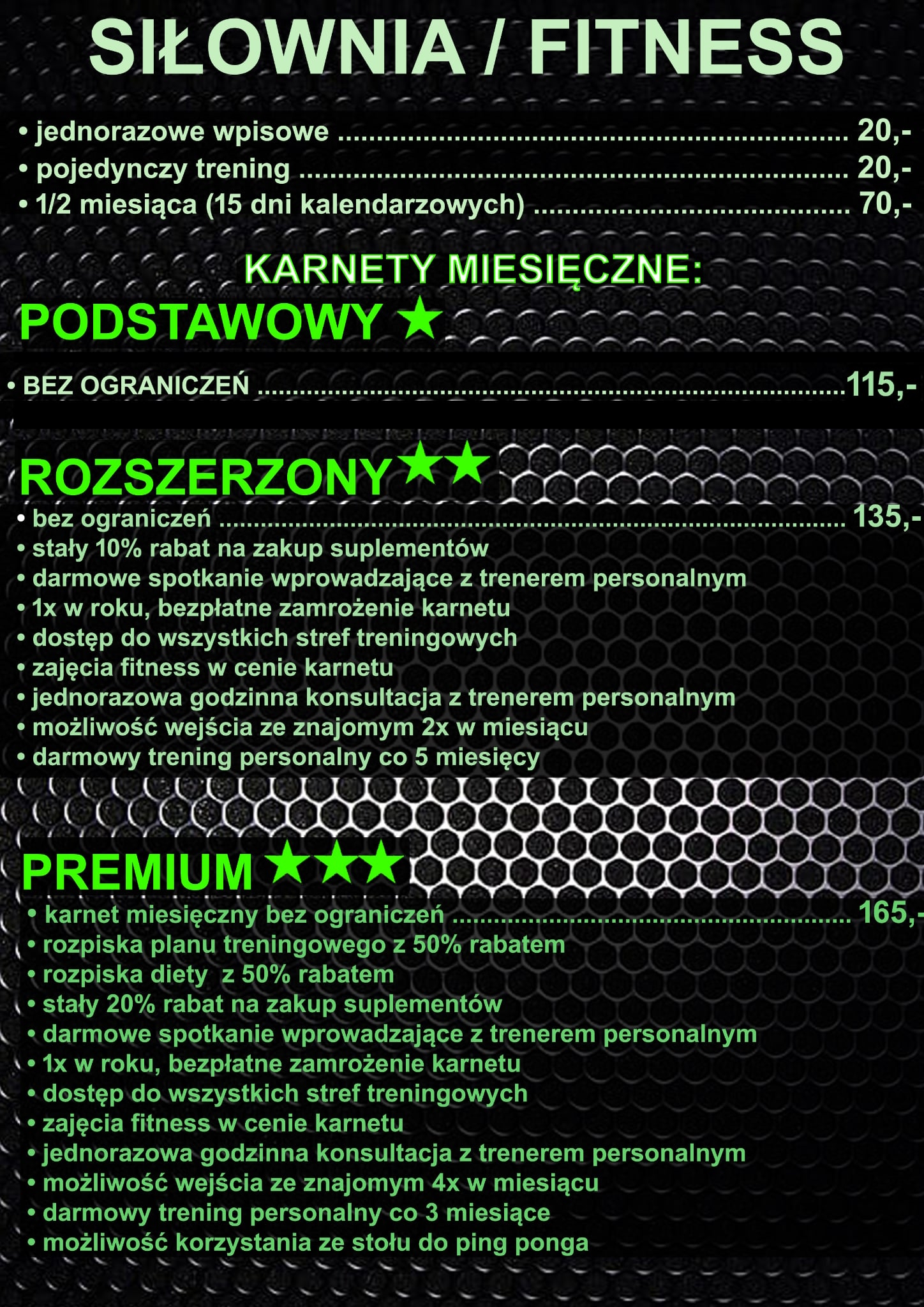 SIŁOWNIA / FITNESS

• jednorazowe wpisowe 20,-
• pojedynczy trening 20,-
• 1/2 miesiąca (15 dni kalendarzowych) 70,-

KARNETY MIESIĘCZNE:

PODSTAWOWY ★

• BEZ OGRANICZEŃ 115,-

ROZSZERZONY ★★

• bez ograniczeń 135,-
• stały 10% rabat na zakup suplementów
• darmowe spotkanie wprowadzające z trenerem personalnym
• 1x w roku, bezpłatne zamrożenie karnetu
• dostęp do wszystkich stref treningowych
• zajęcia fitness w cenie karnetu
• jednorazowa godzinna konsultacja z trenerem personalnym
• możliwość wejścia ze znajomym 2x w miesiącu
• darmowy trening personalny co 5 miesięcy

PREMIUM ★★★

• karnet miesięczny bez ograniczeń 165,-
• rozpiska planu treningowego z 50% rabatem
• rozpiska diety z 50% rabatem
• stały 20% rabat na zakup suplementów
• darmowe spotkanie wprowadzające z trenerem personalnym
• 1x w roku, bezpłatne zamrożenie karnetu
• dostęp do wszystkich stref treningowych
• zajęcia fitness w cenie karnetu
• jednorazowa godzinna konsultacja z trenerem personalnym
• możliwość wejścia ze znajomym 4x w miesiącu
• darmowy trening personalny co 3 miesiące
• możliwość korzystania ze stołu do ping ponga